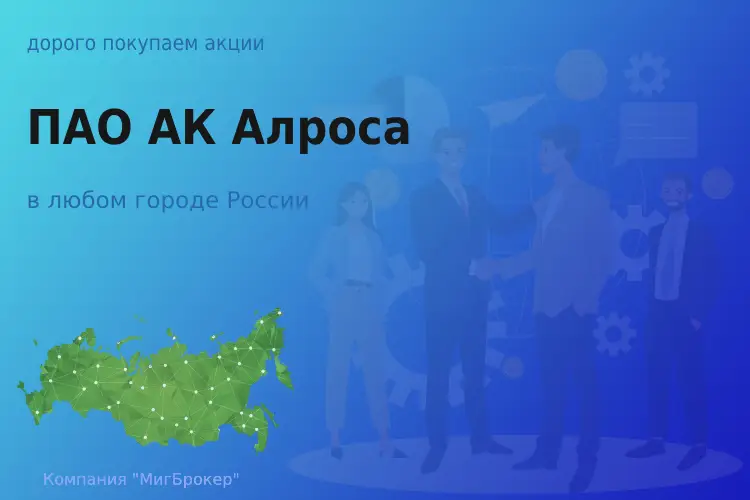 дорого покупаем акции

ПАО АК Алроса

в любом городе России

Компания "МигБрокер"